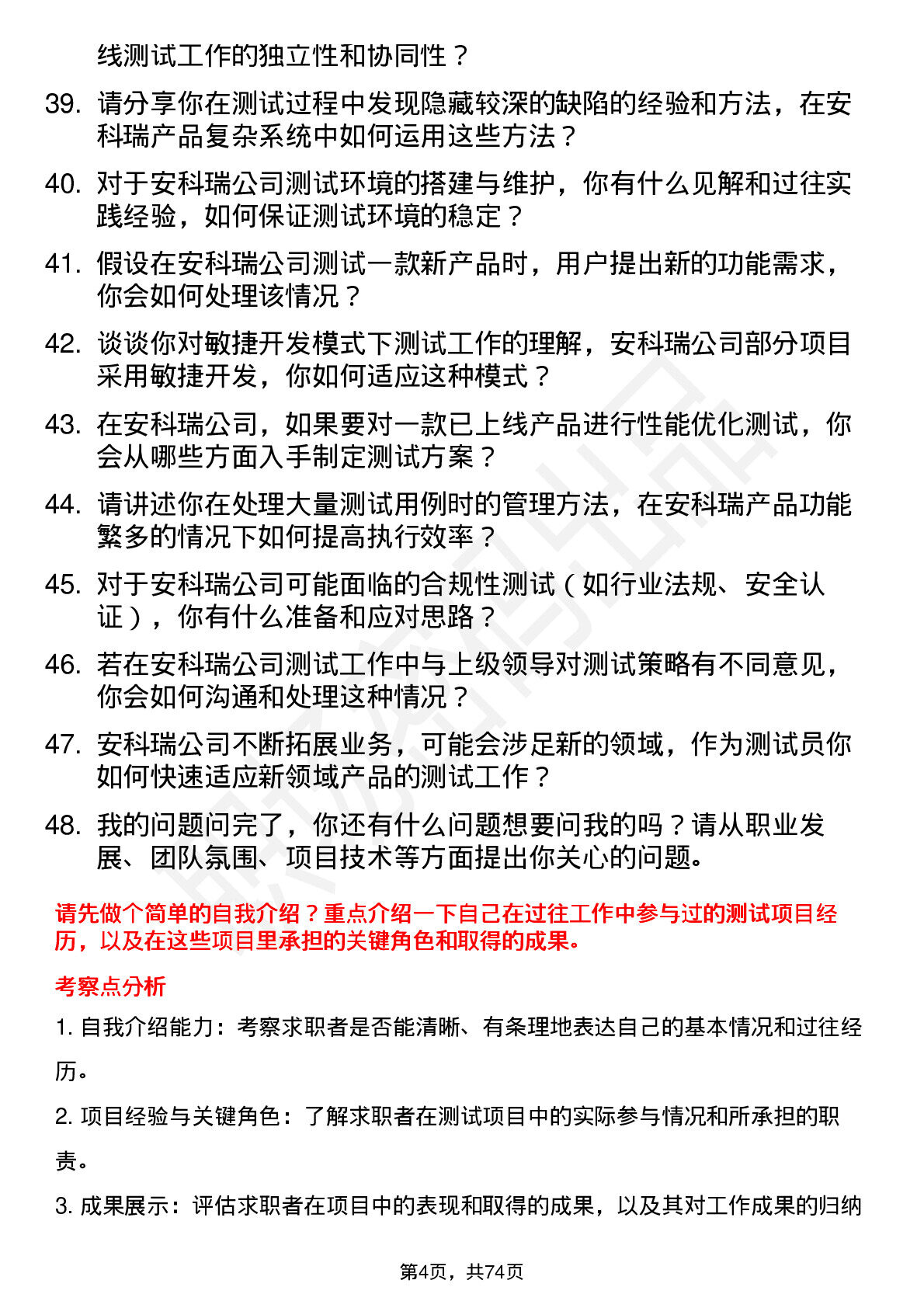 线测试工作的独立性和协同性？

39. 请分享你在测试过程中发现隐藏较深的缺陷的经验和方法，在安科瑞产品复杂系统中如何运用这些方法？

40. 对于安科瑞公司测试环境的搭建与维护，你有什么见解和过往实践经验，如何保证测试环境的稳定？

41. 假设在安科瑞公司测试一款新产品时，用户提出新的功能需求，你会如何处理该情况？

42. 谈谈你对敏捷开发模式下测试工作的理解，安科瑞公司部分项目采用敏捷开发，你如何适应这种模式？

43. 在安科瑞公司，如果要对一款已上线产品进行性能优化测试，你会从哪些方面入手制定测试方案？

44. 请讲述你在处理大量测试用例时的管理方法，在安科瑞产品功能繁多的情况下如何提高执行效率？

45. 对于安科瑞公司可能面临的合规性测试（如行业法规、安全认证），你有什么准备和应对思路？

46. 若在安科瑞公司测试工作中与上级领导对测试策略有不同意见，你会如何沟通和处理这种情况？

47. 安科瑞公司不断拓展业务，可能会涉足新的领域，作为测试员你如何快速适应新领域产品的测试工作？

48. 我的问题问完了，你还有什么问题想要问我的吗？请从职业发展、团队氛围、项目技术等方面提出你关心的问题。

请先做个简单的自我介绍？重点介绍一下自己在过往工作中参与过的测试项目经历，以及在这些项目里承担的关键角色和取得的成果。

考察点分析

1. 自我介绍能力：考察求职者是否能清晰、有条理地表达自己的基本情况和过往经历。

2. 项目经验与关键角色：了解求职者在测试项目中的实际参与情况和所承担的职责。

3. 成果展示：评估求职者在项目中的表现和取得的成果，以及其对工作成果的归纳

第4页，共74页